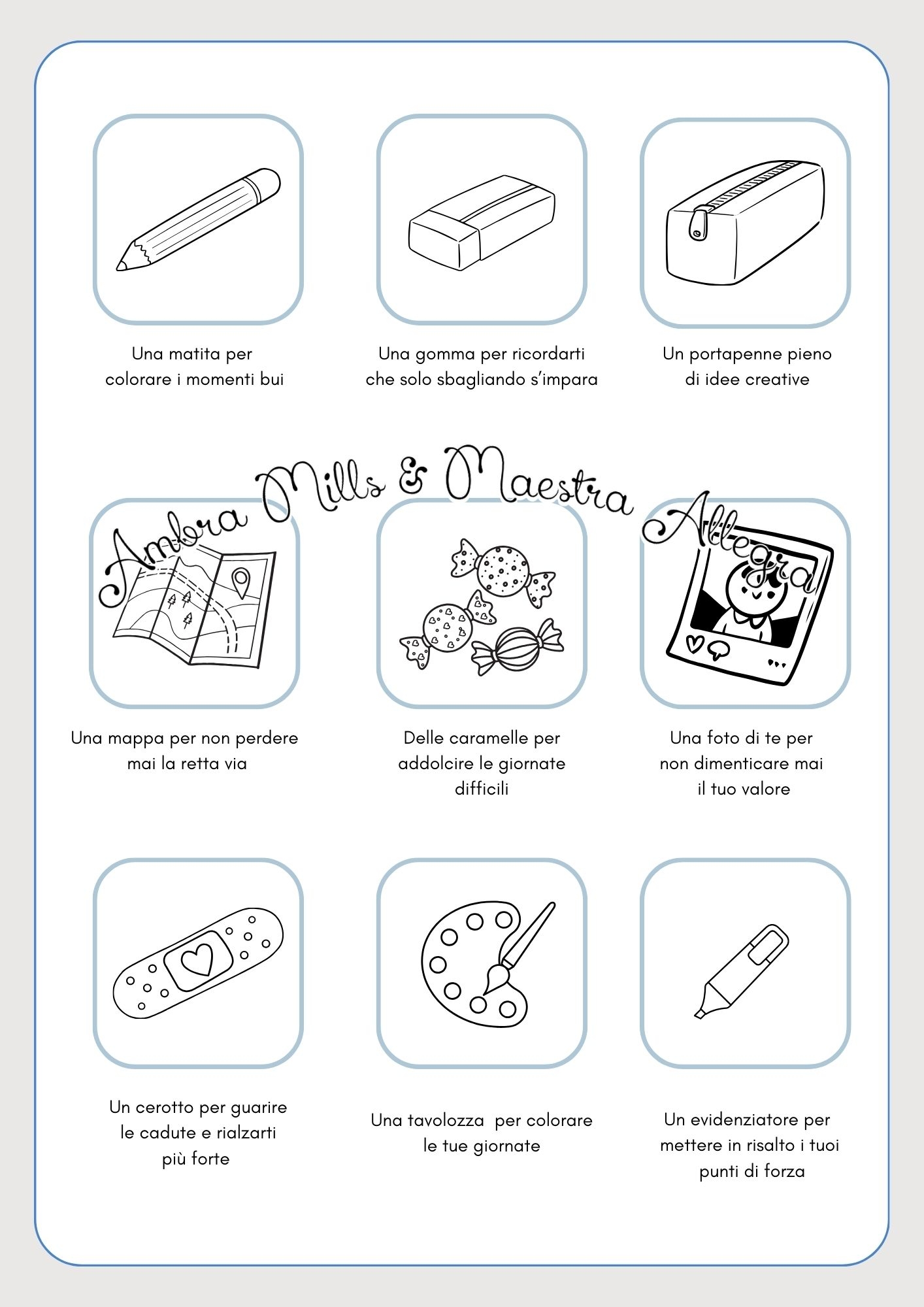 Una matita per colorare i momenti bui

Una gomma per ricordarti che solo sbagliando s'impara

Un portapenne pieno di idee creative

Una mappa per non perdere mai la retta via

Delle caramelle per addolcire le giornate difficili

Una foto di te per non dimenticare mai il tuo valore

Un cerotto per guarire le cadute e rialzarti più forte

Una tavolozza per colorare le tue giornate

Un evidenziatore per mettere in risalto i tuoi punti di forza

Ambra Mills & Maestra Allegra